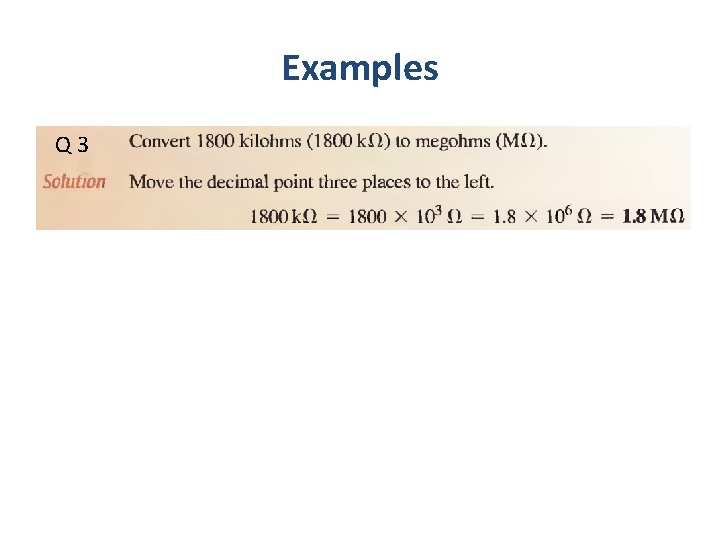 Examples

Q 3 Convert 1800 kilohms (1800 k$\Omega$) to megohms (M$\Omega$).

Solution Move the decimal point three places to the left.

$1800\,k\Omega = 1800 \times 10^3\,\Omega = 1.8 \times 10^6\,\Omega = \mathbf{1.8\,M\Omega}$